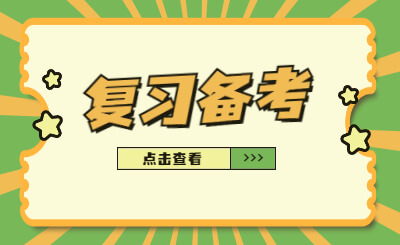 复习备考

点击查看 >>>